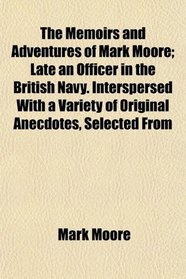 The Memoirs and Adventures of Mark Moore; Late an Officer in the British Navy. Interspersed With a Variety of Original Anecdotes, Selected From

Mark Moore